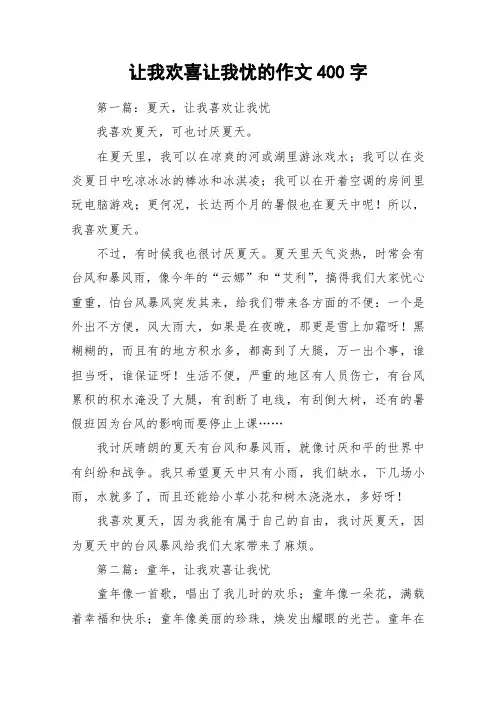 让我欢喜让我忧的作文 400 字

第一篇：夏天，让我喜欢让我忧

我喜欢夏天，可也讨厌夏天。

在夏天里，我可以在凉爽的河或湖里游泳戏水；我可以在炎炎夏日中吃凉冰冰的棒冰和冰淇凌；我可以在开着空调的房间里玩电脑游戏；更何况，长达两个月的暑假也在夏天中呢！所以，我喜欢夏天。

不过，有时候我也很讨厌夏天。夏天里天气炎热，时常会有台风和暴风雨，像今年的“云娜”和“艾利”，搞得我们大家忧心重重，怕台风暴风突发其来，给我们带来各方面的不便：一个是外出不方便，风大雨大，如果是在夜晚，那更是雪上加霜呀！黑糊糊的，而且有的地方积水多，都高到了大腿，万一出个事，谁担当呀，谁保证呀！生活不便，严重的地区有人员伤亡，有台风累积的积水淹没了大腿，有刮断了电线，有刮倒大树，还有的暑假班因为台风的影响而要停止上课……

我讨厌晴朗的夏天有台风和暴风雨，就像讨厌和平的世界中有纠纷和战争。我只希望夏天中只有小雨，我们缺水，下几场小雨，水就多了，而且还能给小草小花和树木浇浇水，多好呀！

我喜欢夏天，因为我能有属于自己的自由，我讨厌夏天，因为夏天中的台风暴风给我们大家带来了麻烦。

第二篇：童年，让我欢喜让我忧

童年像一首歌，唱出了我儿时的欢乐；童年像一朵花，满载着幸福和快乐；童年像美丽的珍珠，焕发出耀眼的光芒。童年在